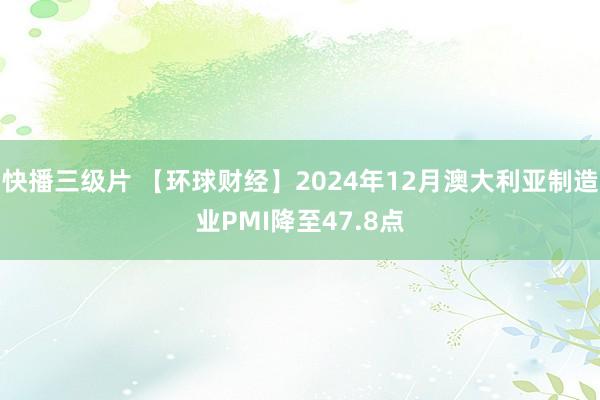 快播三级片 【环球财经】2024年12月澳大利亚制造业PMI降至47.8点